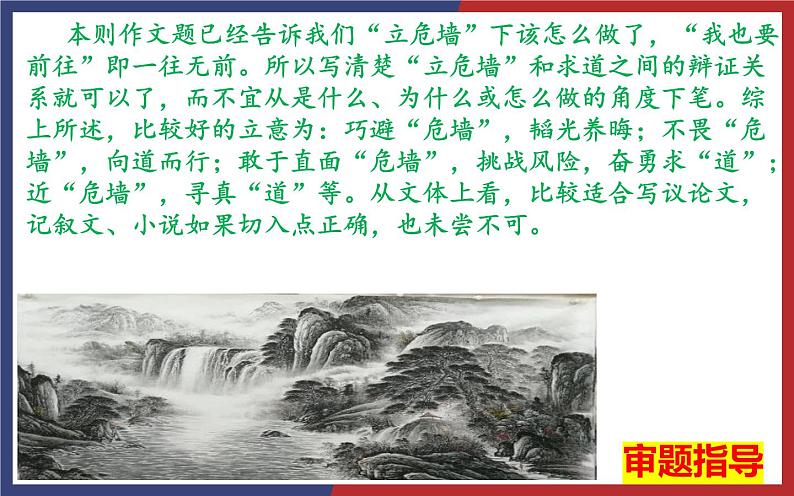 本则作文题已经告诉我们“立危墙”下该怎么做了，“我也要前往”即一往无前。所以写清楚“立危墙”和求道之间的辩证关系就可以了，而不宜从是什么、为什么或怎么做的角度下笔。综上所述，比较好的立意为：巧避“危墙”，韬光养晦；不畏“危墙”，向道而行；敢于直面“危墙”，挑战风险，奋勇求“道”；近“危墙”，寻真“道”等。从文体上看，比较适合写议论文，记叙文、小说如果切入点正确，也未尝不可。

审题指导